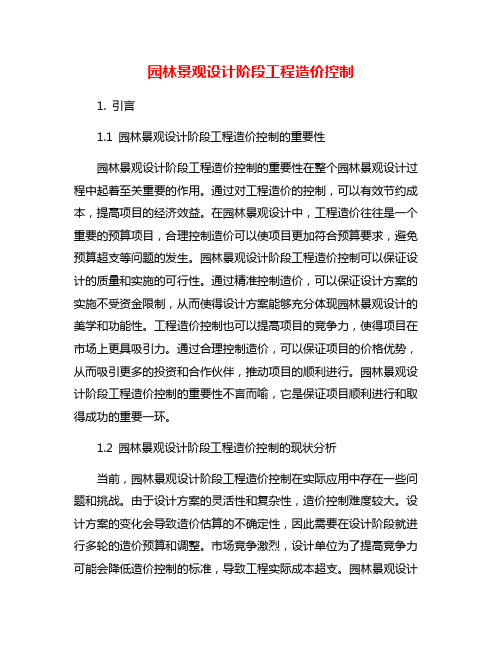 园林景观设计阶段工程造价控制

1. 引言

1.1 园林景观设计阶段工程造价控制的重要性

园林景观设计阶段工程造价控制的重要性在整个园林景观设计过程中起着至关重要的作用。通过对工程造价的控制，可以有效节约成本，提高项目的经济效益。在园林景观设计中，工程造价往往是一个重要的预算项目，合理控制造价可以使项目更加符合预算要求，避免预算超支等问题的发生。园林景观设计阶段工程造价控制可以保证设计的质量和实施的可行性。通过精准控制造价，可以保证设计方案的实施不受资金限制，从而使得设计方案能够充分体现园林景观设计的美学和功能性。工程造价控制也可以提高项目的竞争力，使得项目在市场上更具吸引力。通过合理控制造价，可以保证项目的价格优势，从而吸引更多的投资和合作伙伴，推动项目的顺利进行。园林景观设计阶段工程造价控制的重要性不言而喻，它是保证项目顺利进行和取得成功的重要一环。

1.2 园林景观设计阶段工程造价控制的现状分析

当前，园林景观设计阶段工程造价控制在实际应用中存在一些问题和挑战。由于设计方案的灵活性和复杂性，造价控制难度较大。设计方案的变化会导致造价估算的不确定性，因此需要在设计阶段就进行多轮的造价预算和调整。市场竞争激烈，设计单位为了提高竞争力可能会降低造价控制的标准，导致工程实际成本超支。园林景观设计